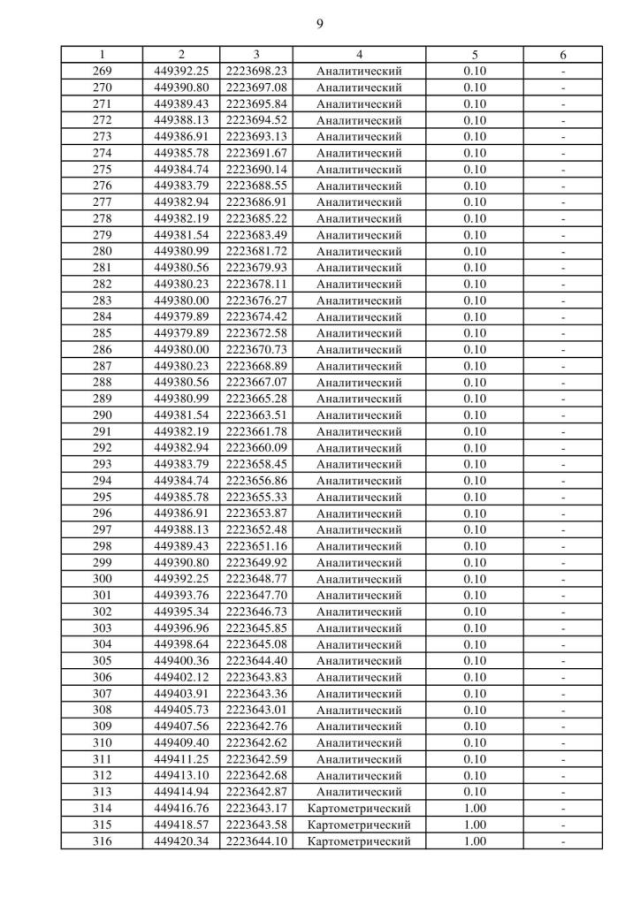 9

| 1 | 2 | 3 | 4 | 5 | 6 |
|---|---|---|---|---|---|
| 269 | 449392.25 | 2223698.23 | Аналитический | 0.10 | - |
| 270 | 449390.80 | 2223697.08 | Аналитический | 0.10 | - |
| 271 | 449389.43 | 2223695.84 | Аналитический | 0.10 | - |
| 272 | 449388.13 | 2223694.52 | Аналитический | 0.10 | - |
| 273 | 449386.91 | 2223693.13 | Аналитический | 0.10 | - |
| 274 | 449385.78 | 2223691.67 | Аналитический | 0.10 | - |
| 275 | 449384.74 | 2223690.14 | Аналитический | 0.10 | - |
| 276 | 449383.79 | 2223688.55 | Аналитический | 0.10 | - |
| 277 | 449382.94 | 2223686.91 | Аналитический | 0.10 | - |
| 278 | 449382.19 | 2223685.22 | Аналитический | 0.10 | - |
| 279 | 449381.54 | 2223683.49 | Аналитический | 0.10 | - |
| 280 | 449380.99 | 2223681.72 | Аналитический | 0.10 | - |
| 281 | 449380.56 | 2223679.93 | Аналитический | 0.10 | - |
| 282 | 449380.23 | 2223678.11 | Аналитический | 0.10 | - |
| 283 | 449380.00 | 2223676.27 | Аналитический | 0.10 | - |
| 284 | 449379.89 | 2223674.42 | Аналитический | 0.10 | - |
| 285 | 449379.89 | 2223672.58 | Аналитический | 0.10 | - |
| 286 | 449380.00 | 2223670.73 | Аналитический | 0.10 | - |
| 287 | 449380.23 | 2223668.89 | Аналитический | 0.10 | - |
| 288 | 449380.56 | 2223667.07 | Аналитический | 0.10 | - |
| 289 | 449380.99 | 2223665.28 | Аналитический | 0.10 | - |
| 290 | 449381.54 | 2223663.51 | Аналитический | 0.10 | - |
| 291 | 449382.19 | 2223661.78 | Аналитический | 0.10 | - |
| 292 | 449382.94 | 2223660.09 | Аналитический | 0.10 | - |
| 293 | 449383.79 | 2223658.45 | Аналитический | 0.10 | - |
| 294 | 449384.74 | 2223656.86 | Аналитический | 0.10 | - |
| 295 | 449385.78 | 2223655.33 | Аналитический | 0.10 | - |
| 296 | 449386.91 | 2223653.87 | Аналитический | 0.10 | - |
| 297 | 449388.13 | 2223652.48 | Аналитический | 0.10 | - |
| 298 | 449389.43 | 2223651.16 | Аналитический | 0.10 | - |
| 299 | 449390.80 | 2223649.92 | Аналитический | 0.10 | - |
| 300 | 449392.25 | 2223648.77 | Аналитический | 0.10 | - |
| 301 | 449393.76 | 2223647.70 | Аналитический | 0.10 | - |
| 302 | 449395.34 | 2223646.73 | Аналитический | 0.10 | - |
| 303 | 449396.96 | 2223645.85 | Аналитический | 0.10 | - |
| 304 | 449398.64 | 2223645.08 | Аналитический | 0.10 | - |
| 305 | 449400.36 | 2223644.40 | Аналитический | 0.10 | - |
| 306 | 449402.12 | 2223643.83 | Аналитический | 0.10 | - |
| 307 | 449403.91 | 2223643.36 | Аналитический | 0.10 | - |
| 308 | 449405.73 | 2223643.01 | Аналитический | 0.10 | - |
| 309 | 449407.56 | 2223642.76 | Аналитический | 0.10 | - |
| 310 | 449409.40 | 2223642.62 | Аналитический | 0.10 | - |
| 311 | 449411.25 | 2223642.59 | Аналитический | 0.10 | - |
| 312 | 449413.10 | 2223642.68 | Аналитический | 0.10 | - |
| 313 | 449414.94 | 2223642.87 | Аналитический | 0.10 | - |
| 314 | 449416.76 | 2223643.17 | Картометрический | 1.00 | - |
| 315 | 449418.57 | 2223643.58 | Картометрический | 1.00 | - |
| 316 | 449420.34 | 2223644.10 | Картометрический | 1.00 | - |